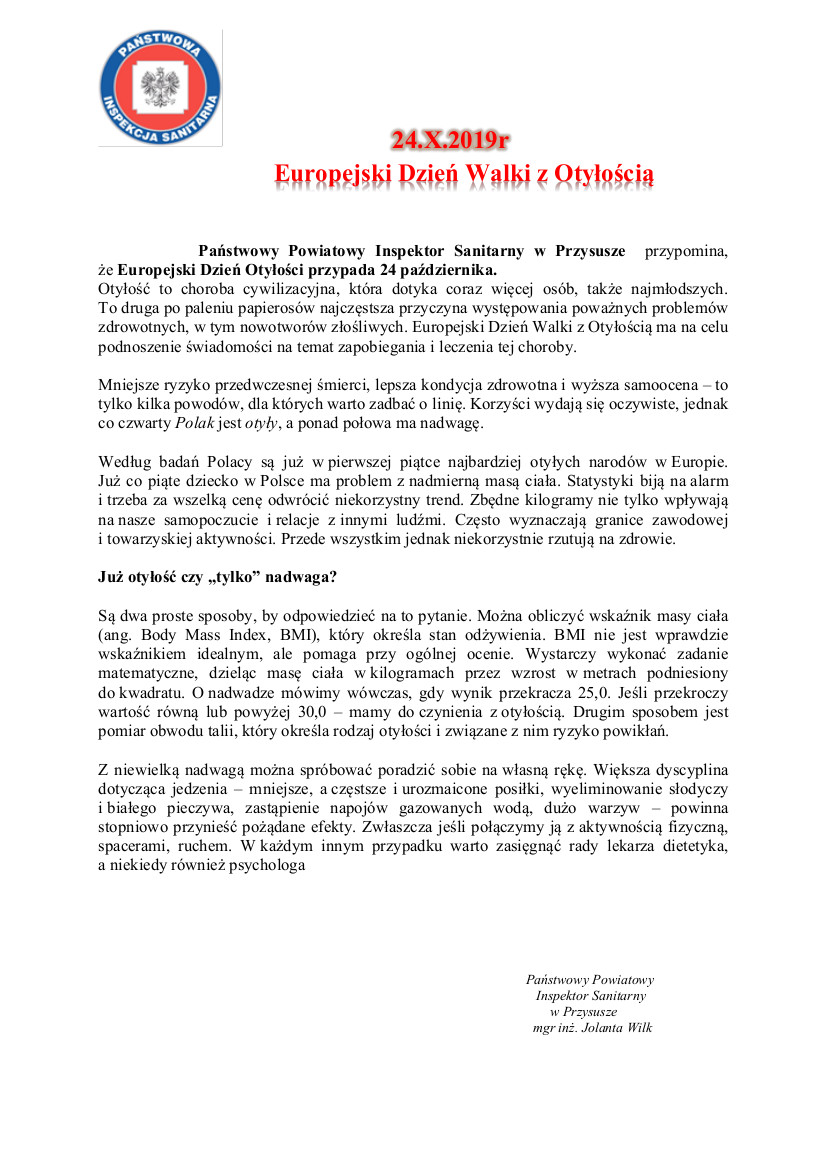 PAŃSTWOWA
INSPEKCJA SANITARNA

24.X.2019r
Europejski Dzień Walki z Otyłością

Państwowy Powiatowy Inspektor Sanitarny w Przysusze przypomina, że Europejski Dzień Otyłości przypada 24 października.
Otyłość to choroba cywilizacyjna, która dotyka coraz więcej osób, także najmłodszych. To druga po paleniu papierosów najczęstsza przyczyna występowania poważnych problemów zdrowotnych, w tym nowotworów złośliwych. Europejski Dzień Walki z Otyłością ma na celu podnoszenie świadomości na temat zapobiegania i leczenia tej choroby.

Mniejsze ryzyko przedwczesnej śmierci, lepsza kondycja zdrowotna i wyższa samoocena – to tylko kilka powodów, dla których warto zadbać o linię. Korzyści wydają się oczywiste, jednak co czwarty Polak jest otyły, a ponad połowa ma nadwagę.

Według badań Polacy są już w pierwszej piątce najbardziej otyłych narodów w Europie. Już co piąte dziecko w Polsce ma problem z nadmierną masą ciała. Statystyki biją na alarm i trzeba za wszelką cenę odwrócić niekorzystny trend. Zbędne kilogramy nie tylko wpływają na nasze samopoczucie i relacje z innymi ludźmi. Często wyznaczają granice zawodowej i towarzyskiej aktywności. Przede wszystkim jednak niekorzystnie rzutują na zdrowie.

Już otyłość czy „tylko” nadwaga?

Są dwa proste sposoby, by odpowiedzieć na to pytanie. Można obliczyć wskaźnik masy ciała (ang. Body Mass Index, BMI), który określa stan odżywienia. BMI nie jest wprawdzie wskaźnikiem idealnym, ale pomaga przy ogólnej ocenie. Wystarczy wykonać zadanie matematyczne, dzieląc masę ciała w kilogramach przez wzrost w metrach podniesiony do kwadratu. O nadwadze mówimy wówczas, gdy wynik przekracza 25,0. Jeśli przekroczy wartość równą lub powyżej 30,0 – mamy do czynienia z otyłością. Drugim sposobem jest pomiar obwodu talii, który określa rodzaj otyłości i związane z nim ryzyko powikłań.

Z niewielką nadwagą można spróbować poradzić sobie na własną rękę. Większa dyscyplina dotycząca jedzenia – mniejsze, a częstsze i urozmaicone posiłki, wyeliminowanie słodyczy i białego pieczywa, zastąpienie napojów gazowanych wodą, dużo warzyw – powinna stopniowo przynieść pożądane efekty. Zwłaszcza jeśli połączymy ją z aktywnością fizyczną, spacerami, ruchem. W każdym innym przypadku warto zasięgnąć rady lekarza dietetyka, a niekiedy również psychologa

Państwowy Powiatowy
Inspektor Sanitarny
w Przysusze
mgr inż. Jolanta Wilk